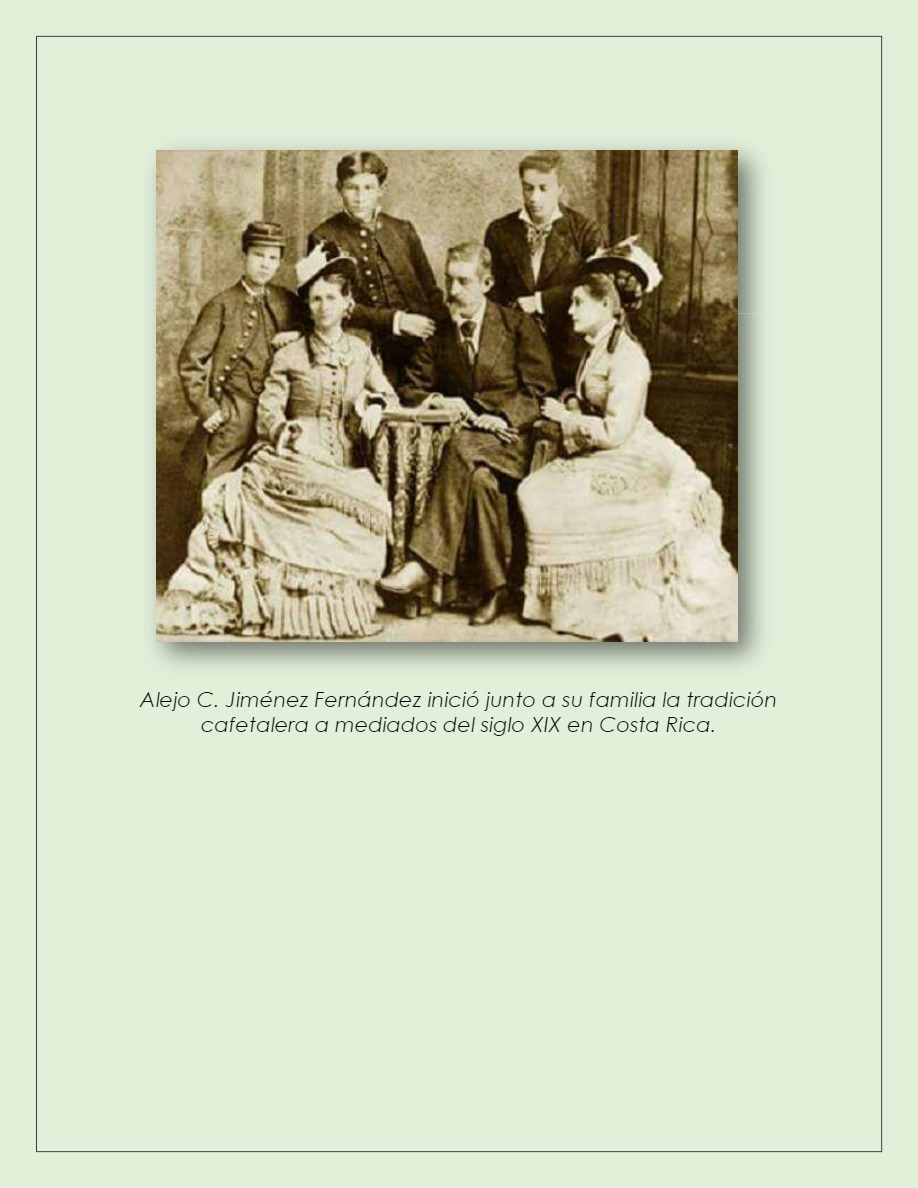 Alejo C. Jiménez Fernández inició junto a su familia la tradición cafetalera a mediados del siglo XIX en Costa Rica.